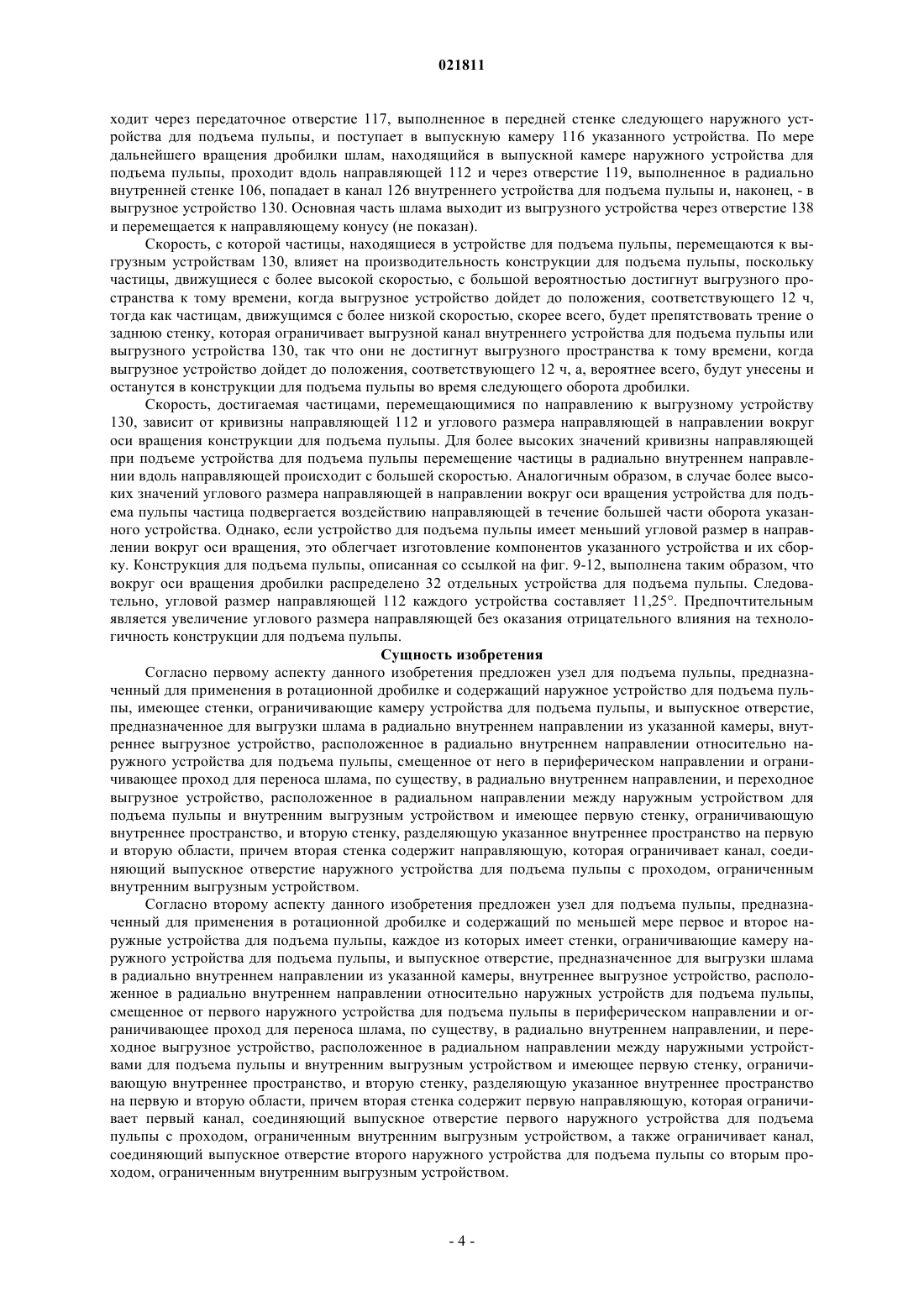 021811

ходит через передаточное отверстие 117, выполненное в передней стенке следующего наружного устройства для подъема пульпы, и поступает в выпускную камеру 116 указанного устройства. По мере дальнейшего вращения дробилки шлам, находящийся в выпускной камере наружного устройства для подъема пульпы, проходит вдоль направляющей 112 и через отверстие 119, выполненное в радиально внутренней стенке 106, попадает в канал 126 внутреннего устройства для подъема пульпы и, наконец, - в выгрузное устройство 130. Основная часть шлама выходит из выгрузного устройства через отверстие 138 и перемещается к направляющему конусу (не показан).

Скорость, с которой частицы, находящиеся в устройстве для подъема пульпы, перемещаются к выгрузным устройствам 130, влияет на производительность конструкции для подъема пульпы, поскольку частицы, движущиеся с более высокой скоростью, с большой вероятностью достигнут выгрузного пространства к тому времени, когда выгрузное устройство дойдет до положения, соответствующего 12 ч, тогда как частицам, движущимся с более низкой скоростью, скорее всего, будет препятствовать трение о заднюю стенку, которая ограничивает выгрузной канал внутреннего устройства для подъема пульпы или выгрузного устройства 130, так что они не достигнут выгрузного пространства к тому времени, когда выгрузное устройство дойдет до положения, соответствующего 12 ч, а, вероятнее всего, будут унесены и останутся в конструкции для подъема пульпы во время следующего оборота дробилки.

Скорость, достигаемая частицами, перемещающимися по направлению к выгрузному устройству 130, зависит от кривизны направляющей 112 и углового размера направляющей в направлении вокруг оси вращения конструкции для подъема пульпы. Для более высоких значений кривизны направляющей при подъеме устройства для подъема пульпы перемещение частицы в радиально внутреннем направлении вдоль направляющей происходит с большей скоростью. Аналогичным образом, в случае более высоких значений углового размера направляющей в направлении вокруг оси вращения устройства для подъема пульпы частица подвергается воздействию направляющей в течение большей части оборота указанного устройства. Однако, если устройство для подъема пульпы имеет меньший угловой размер в направлении вокруг оси вращения, это облегчает изготовление компонентов указанного устройства и их сборку. Конструкция для подъема пульпы, описанная со ссылкой на фиг. 9-12, выполнена таким образом, что вокруг оси вращения дробилки распределено 32 отдельных устройства для подъема пульпы. Следовательно, угловой размер направляющей 112 каждого устройства составляет 11,25°. Предпочтительным является увеличение углового размера направляющей без оказания отрицательного влияния на технологичность конструкции для подъема пульпы.

Сущность изобретения

Согласно первому аспекту данного изобретения предложен узел для подъема пульпы, предназначенный для применения в ротационной дробилке и содержащий наружное устройство для подъема пульпы, имеющее стенки, ограничивающие камеру устройства для подъема пульпы, и выпускное отверстие, предназначенное для выгрузки шлама в радиально внутреннем направлении из указанной камеры, внутреннее выгрузное устройство, расположенное в радиально внутреннем направлении относительно наружного устройства для подъема пульпы, смещенное от него в периферическом направлении и ограничивающее проход для переноса шлама, по существу, в радиально внутреннем направлении, и переходное выгрузное устройство, расположенное в радиальном направлении между наружным устройством для подъема пульпы и внутренним выгрузным устройством и имеющее первую стенку, ограничивающую внутреннее пространство, и вторую стенку, разделяющую указанное внутреннее пространство на первую и вторую области, причем вторая стенка содержит направляющую, которая ограничивает канал, соединяющий выпускное отверстие наружного устройства для подъема пульпы с проходом, ограниченным внутренним выгрузным устройством.

Согласно второму аспекту данного изобретения предложен узел для подъема пульпы, предназначенный для применения в ротационной дробилке и содержащий по меньшей мере первое и второе наружные устройства для подъема пульпы, каждое из которых имеет стенки, ограничивающие камеру наружного устройства для подъема пульпы, и выпускное отверстие, предназначенное для выгрузки шлама в радиально внутреннем направлении из указанной камеры, внутреннее выгрузное устройство, расположенное в радиально внутреннем направлении относительно наружных устройств для подъема пульпы, смещенное от первого наружного устройства для подъема пульпы в периферическом направлении и ограничивающее проход для переноса шлама, по существу, в радиально внутреннем направлении, и переходное выгрузное устройство, расположенное в радиальном направлении между наружными устройствами для подъема пульпы и внутренним выгрузным устройством и имеющее первую стенку, ограничивающую внутреннее пространство, и вторую стенку, разделяющую указанное внутреннее пространство на первую и вторую области, причем вторая стенка содержит первую направляющую, которая ограничивает первый канал, соединяющий выпускное отверстие первого наружного устройства для подъема пульпы с проходом, ограниченным внутренним выгрузным устройством, а также ограничивает канал, соединяющий выпускное отверстие второго наружного устройства для подъема пульпы со вторым проходом, ограниченным внутренним выгрузным устройством.

- 4 -